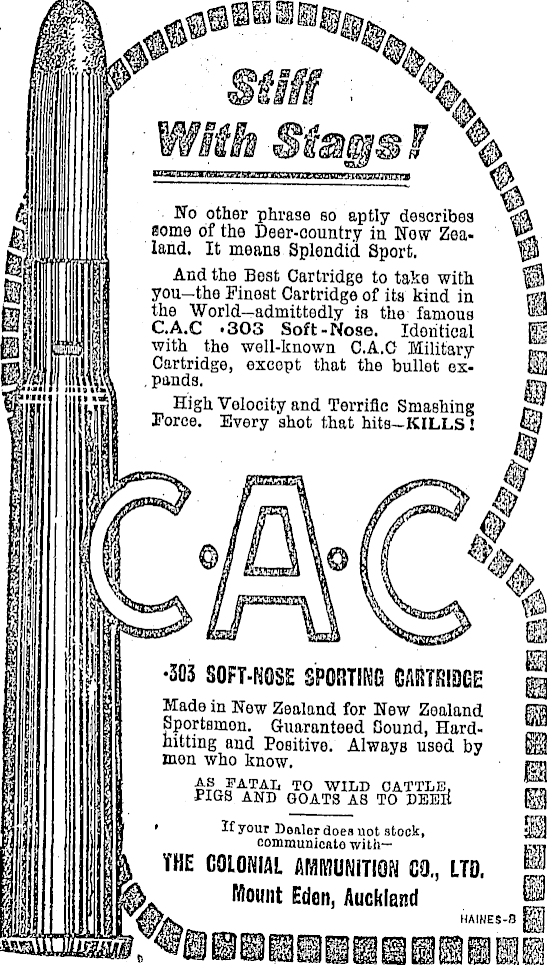 Stiff With Stags!

No other phrase so aptly describes some of the Deer-country in New Zealand. It means Splendid Sport.

And the Best Cartridge to take with you—the Finest Cartridge of its kind in the World—admittedly is the famous C.A.C ·303 Soft-Nose. Identical with the well-known C.A.C Military Cartridge, except that the bullet expands.

High Velocity and Terrific Smashing Force. Every shot that hits—KILLS!

C·A·C

·303 SOFT-NOSE SPORTING CARTRIDGE

Made in New Zealand for New Zealand Sportsmen. Guaranteed Sound, Hard-hitting and Positive. Always used by men who know.

AS FATAL TO WILD CATTLE, PIGS AND GOATS AS TO DEER

If your Dealer does not stock, communicate with—

THE COLONIAL AMMUNITION CO., LTD.
Mount Eden, Auckland

HAINES-8